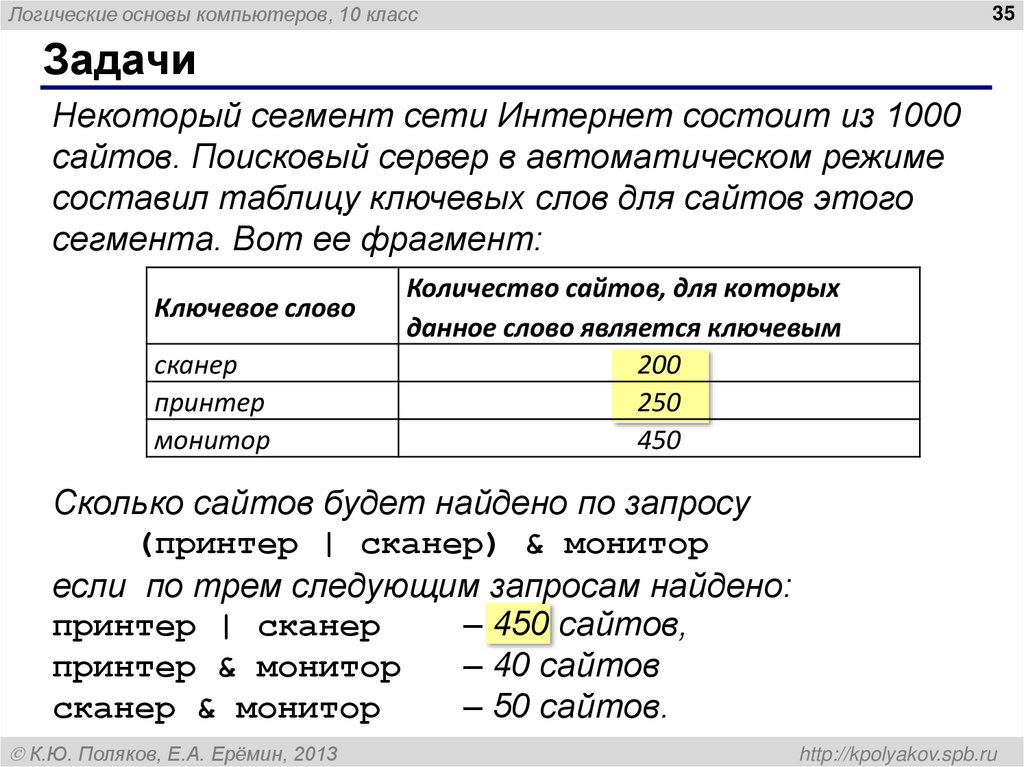 Логические основы компьютеров, 10 класс

35

Задачи

Некоторый сегмент сети Интернет состоит из 1000 сайтов. Поисковый сервер в автоматическом режиме составил таблицу ключевых слов для сайтов этого сегмента. Вот ее фрагмент:

| Ключевое слово | Количество сайтов, для которых данное слово является ключевым |
|---|---|
| сканер | 200 |
| принтер | 250 |
| монитор | 450 |

Сколько сайтов будет найдено по запросу
(принтер | сканер) & монитор
если по трем следующим запросам найдено:
принтер | сканер – 450 сайтов,
принтер & монитор – 40 сайтов
сканер & монитор – 50 сайтов.

© К.Ю. Поляков, Е.А. Ерёмин, 2013

http://kpolyakov.spb.ru